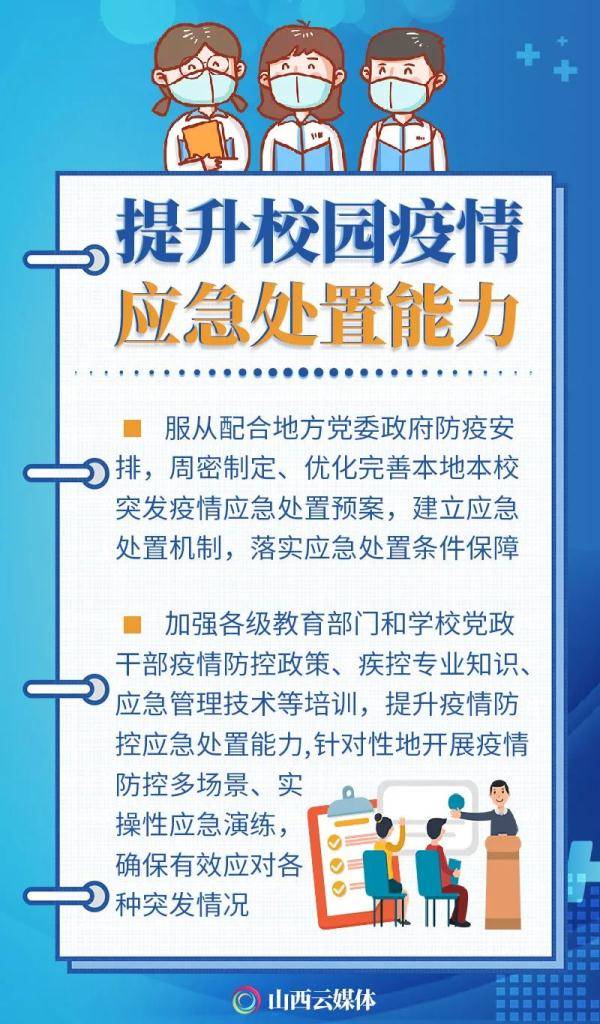 提升校园疫情
应急处置能力

服从配合地方党委政府防疫安排，周密制定、优化完善本地本校突发疫情应急处置预案，建立应急处置机制，落实应急处置条件保障

加强各级教育部门和学校党政干部疫情防控政策、疾控专业知识、应急管理技术等培训，提升疫情防控应急处置能力,针对性地开展疫情防控多场景、实操性应急演练，确保有效应对各种突发情况

山西云媒体